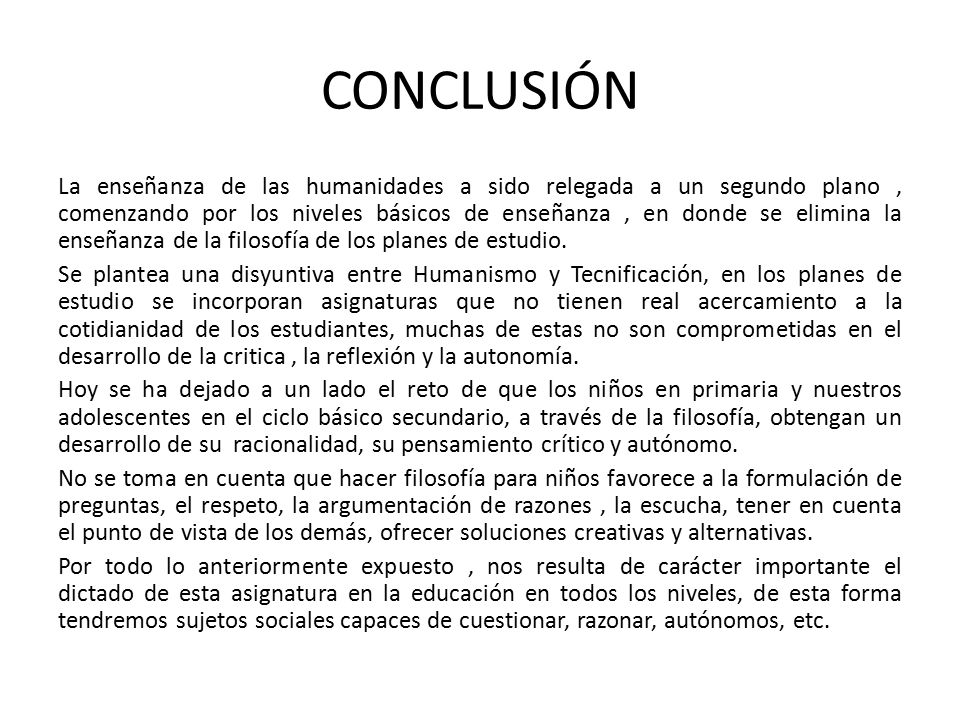 CONCLUSIÓN

La enseñanza de las humanidades a sido relegada a un segundo plano , comenzando por los niveles básicos de enseñanza , en donde se elimina la enseñanza de la filosofía de los planes de estudio.

Se plantea una disyuntiva entre Humanismo y Tecnificación, en los planes de estudio se incorporan asignaturas que no tienen real acercamiento a la cotidianidad de los estudiantes, muchas de estas no son comprometidas en el desarrollo de la critica , la reflexión y la autonomía.

Hoy se ha dejado a un lado el reto de que los niños en primaria y nuestros adolescentes en el ciclo básico secundario, a través de la filosofía, obtengan un desarrollo de su racionalidad, su pensamiento crítico y autónomo.

No se toma en cuenta que hacer filosofía para niños favorece a la formulación de preguntas, el respeto, la argumentación de razones , la escucha, tener en cuenta el punto de vista de los demás, ofrecer soluciones creativas y alternativas.

Por todo lo anteriormente expuesto , nos resulta de carácter importante el dictado de esta asignatura en la educación en todos los niveles, de esta forma tendremos sujetos sociales capaces de cuestionar, razonar, autónomos, etc.